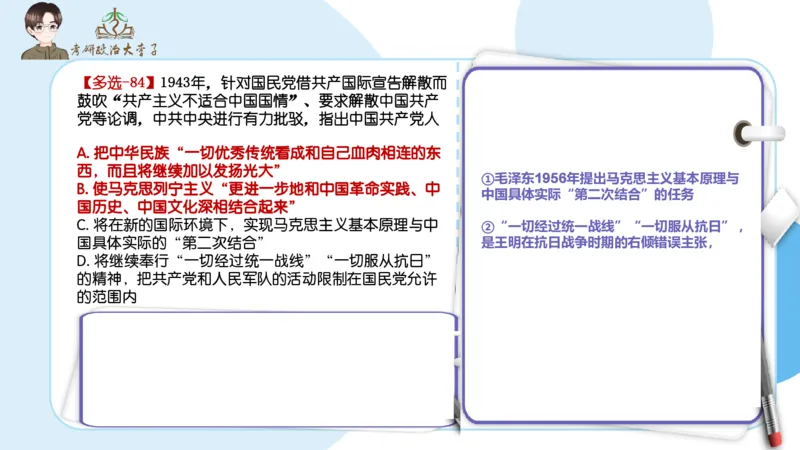 考研政治大李子

【多选-84】1943年，针对国民党借共产国际宣告解散而鼓吹“共产主义不适合中国国情”、要求解散中国共产党等论调，中共中央进行有力批驳，指出中国共产党人

A. 把中华民族“一切优秀传统看成和自己血肉相连的东西，而且将继续加以发扬光大”
B. 使马克思列宁主义“更进一步地和中国革命实践、中国历史、中国文化深相结合起来”
C. 将在新的国际环境下，实现马克思主义基本原理与中国具体实际的“第二次结合”
D. 将继续奉行“一切经过统一战线”“一切服从抗日”的精神，把共产党和人民军队的活动限制在国民党允许的范围内

①毛泽东1956年提出马克思主义基本原理与中国具体实际“第二次结合”的任务

②“一切经过统一战线”“一切服从抗日”，是王明在抗日战争时期的右倾错误主张，